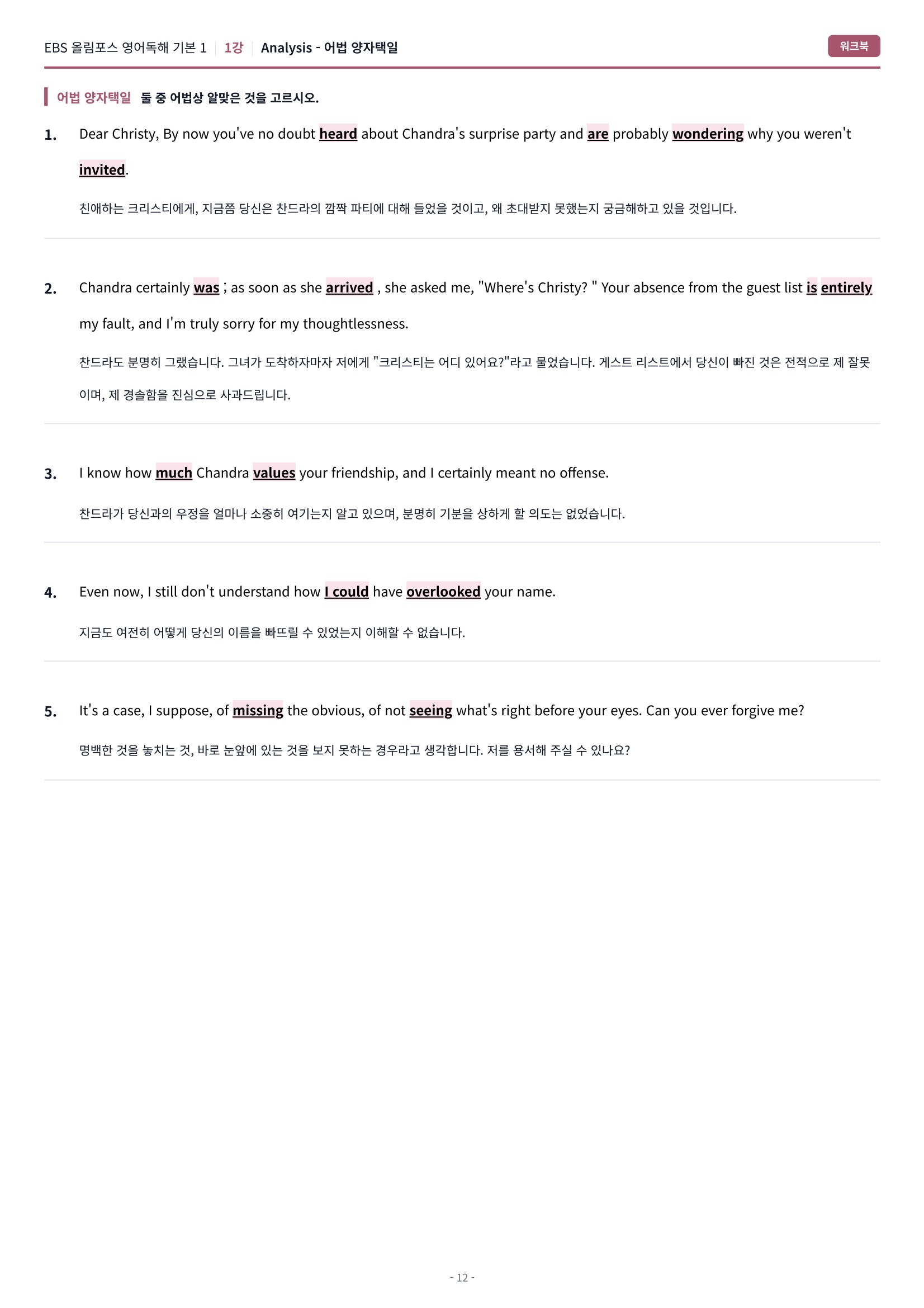 EBS 올림포스 영어독해 기본 1 | 1강 | Analysis - 어법 양자택일

워크북

어법 양자택일 둘 중 어법상 알맞은 것을 고르시오.

1. Dear Christy, By now you've no doubt heard about Chandra's surprise party and are probably wondering why you weren't invited.

친애하는 크리스티에게, 지금쯤 당신은 찬드라의 깜짝 파티에 대해 들었을 것이고, 왜 초대받지 못했는지 궁금해하고 있을 것입니다.

2. Chandra certainly was ; as soon as she arrived , she asked me, "Where's Christy? " Your absence from the guest list is entirely my fault, and I'm truly sorry for my thoughtlessness.

찬드라도 분명히 그랬습니다. 그녀가 도착하자마자 저에게 "크리스티는 어디 있어요?"라고 물었습니다. 게스트 리스트에서 당신이 빠진 것은 전적으로 제 잘못이며, 제 경솔함을 진심으로 사과드립니다.

3. I know how much Chandra values your friendship, and I certainly meant no offense.

찬드라가 당신과의 우정을 얼마나 소중히 여기는지 알고 있으며, 분명히 기분을 상하게 할 의도는 없었습니다.

4. Even now, I still don't understand how I could have overlooked your name.

지금도 여전히 어떻게 당신의 이름을 빠뜨릴 수 있었는지 이해할 수 없습니다.

5. It's a case, I suppose, of missing the obvious, of not seeing what's right before your eyes. Can you ever forgive me?

명백한 것을 놓치는 것, 바로 눈앞에 있는 것을 보지 못하는 경우라고 생각합니다. 저를 용서해 주실 수 있나요?

- 12 -